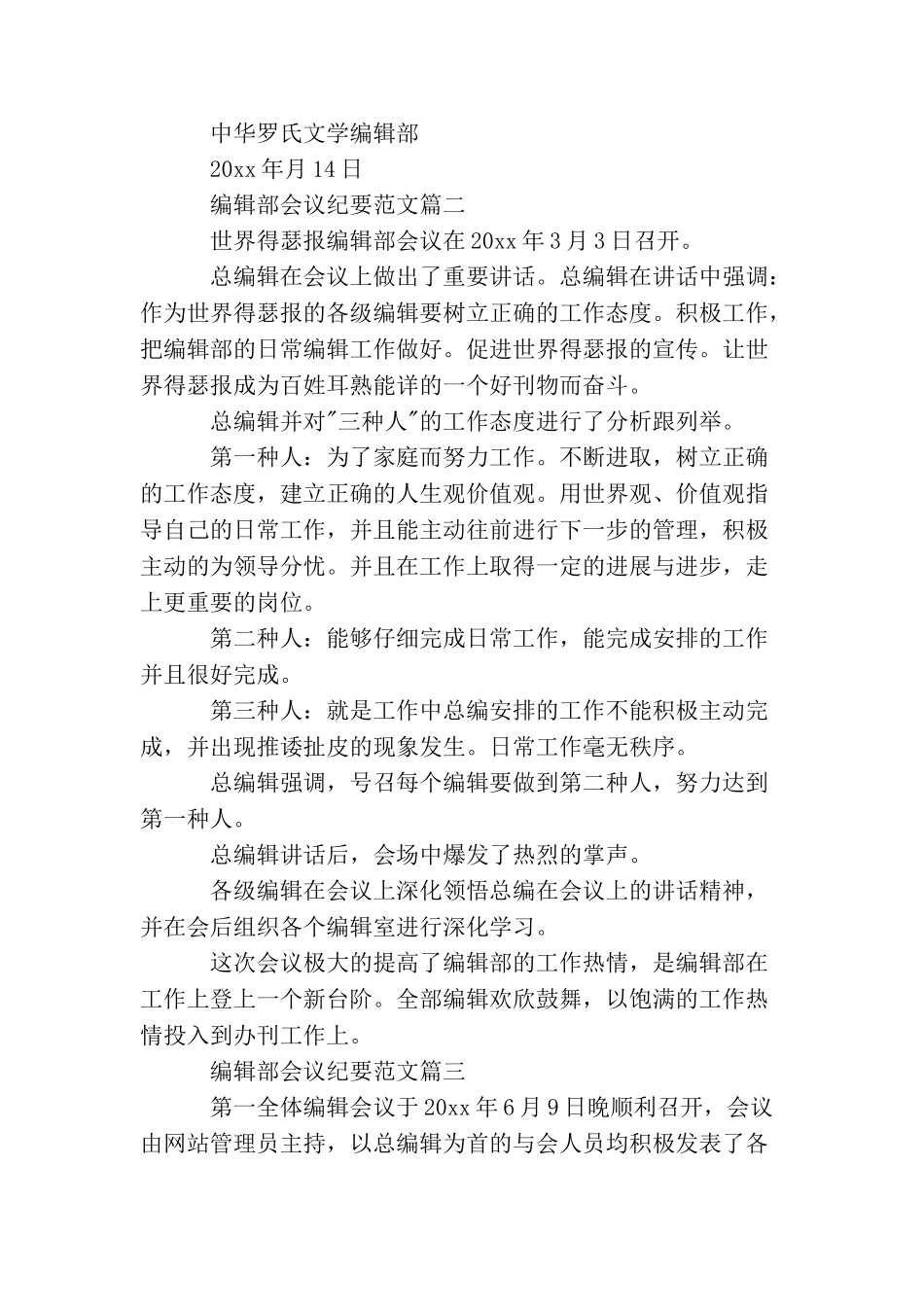 中华罗氏文学编辑部

20xx 年月 14 日

编辑部会议纪要范文篇二

世界得瑟报编辑部会议在 20xx 年 3 月 3 日召开。

总编辑在会议上做出了重要讲话。总编辑在讲话中强调：作为世界得瑟报的各级编辑要树立正确的工作态度。积极工作，把编辑部的日常编辑工作做好。促进世界得瑟报的宣传。让世界得瑟报成为百姓耳熟能详的一个好刊物而奋斗。

总编辑并对"三种人"的工作态度进行了分析跟列举。

第一种人：为了家庭而努力工作。不断进取，树立正确的工作态度，建立正确的人生观价值观。用世界观、价值观指导自己的日常工作，并且能主动往前进行下一步的管理，积极主动的为领导分忧。并且在工作上取得一定的进展与进步，走上更重要的岗位。

第二种人：能够仔细完成日常工作，能完成安排的工作并且很好完成。

第三种人：就是工作中总编安排的工作不能积极主动完成，并出现推诿扯皮的现象发生。日常工作毫无秩序。

总编辑强调，号召每个编辑要做到第二种人，努力达到第一种人。

总编辑讲话后，会场中爆发了热烈的掌声。

各级编辑在会议上深化领悟总编在会议上的讲话精神，并在会后组织各个编辑室进行深化学习。

这次会议极大的提高了编辑部的工作热情，是编辑部在工作上登上一个新台阶。全部编辑欢欣鼓舞，以饱满的工作热情投入到办刊工作上。

编辑部会议纪要范文篇三

第一全体编辑会议于 20xx 年 6 月 9 日晚顺利召开，会议由网站管理员主持，以总编辑为首的与会人员均积极发表了各